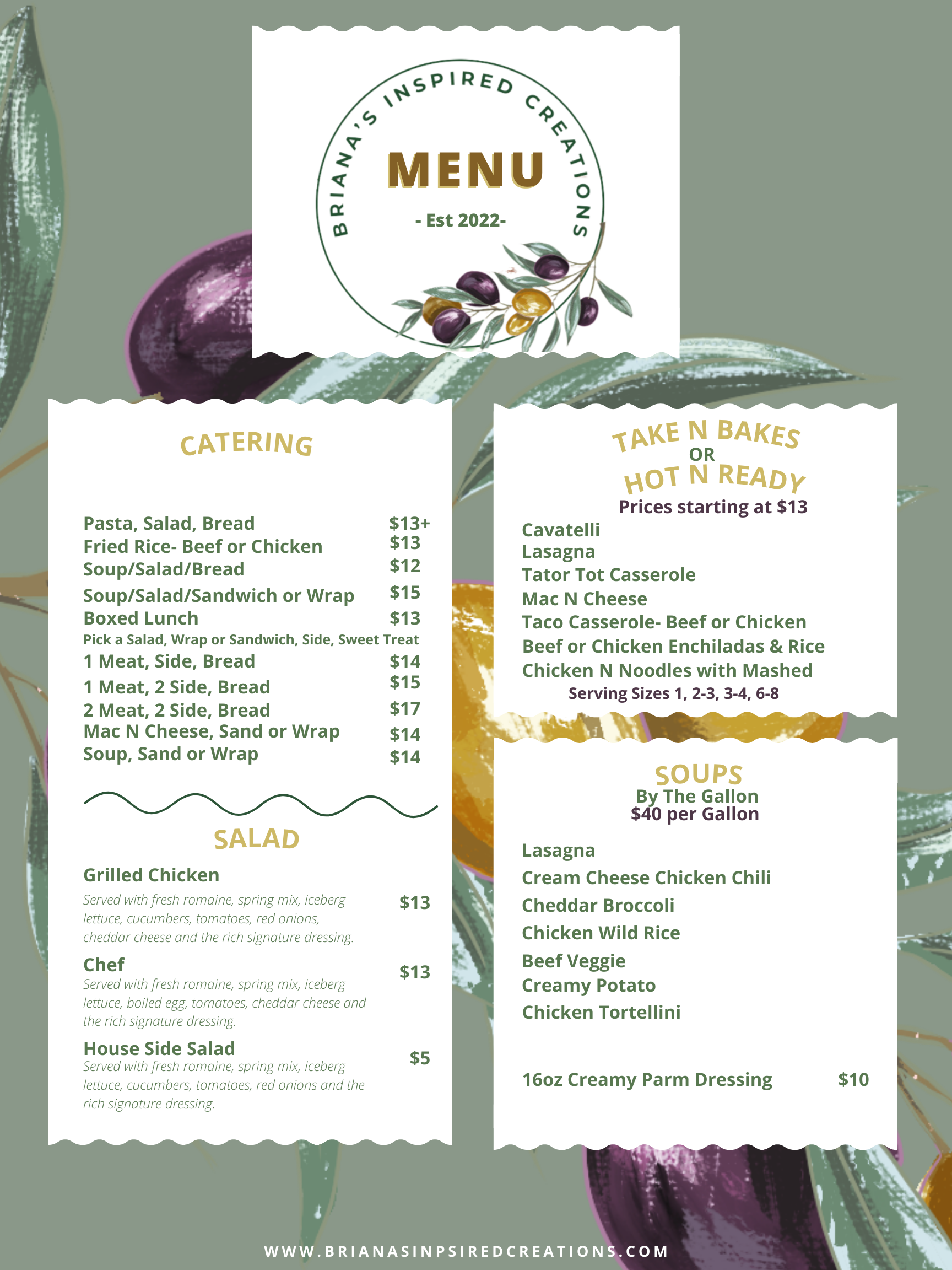 BRIANA'S INSPIRED CREATIONS

MENU

- Est 2022-

CATERING

Pasta, Salad, Bread $13+
Fried Rice- Beef or Chicken $13
Soup/Salad/Bread $12
Soup/Salad/Sandwich or Wrap $15
Boxed Lunch $13
Pick a Salad, Wrap or Sandwich, Side, Sweet Treat
1 Meat, Side, Bread $14
1 Meat, 2 Side, Bread $15
2 Meat, 2 Side, Bread $17
Mac N Cheese, Sand or Wrap $14
Soup, Sand or Wrap $14

SALAD

Grilled Chicken
Served with fresh romaine, spring mix, iceberg lettuce, cucumbers, tomatoes, red onions, cheddar cheese and the rich signature dressing. $13

Chef
Served with fresh romaine, spring mix, iceberg lettuce, boiled egg, tomatoes, cheddar cheese and the rich signature dressing. $13

House Side Salad
Served with fresh romaine, spring mix, iceberg lettuce, cucumbers, tomatoes, red onions and the rich signature dressing. $5

TAKE N BAKES
OR
HOT N READY
Prices starting at $13

Cavatelli
Lasagna
Tator Tot Casserole
Mac N Cheese
Taco Casserole- Beef or Chicken
Beef or Chicken Enchiladas & Rice
Chicken N Noodles with Mashed
Serving Sizes 1, 2-3, 3-4, 6-8

SOUPS
By The Gallon
$40 per Gallon

Lasagna
Cream Cheese Chicken Chili
Cheddar Broccoli
Chicken Wild Rice
Beef Veggie
Creamy Potato
Chicken Tortellini

16oz Creamy Parm Dressing $10

WWW.BRIANASINPSIREDCREATIONS.COM